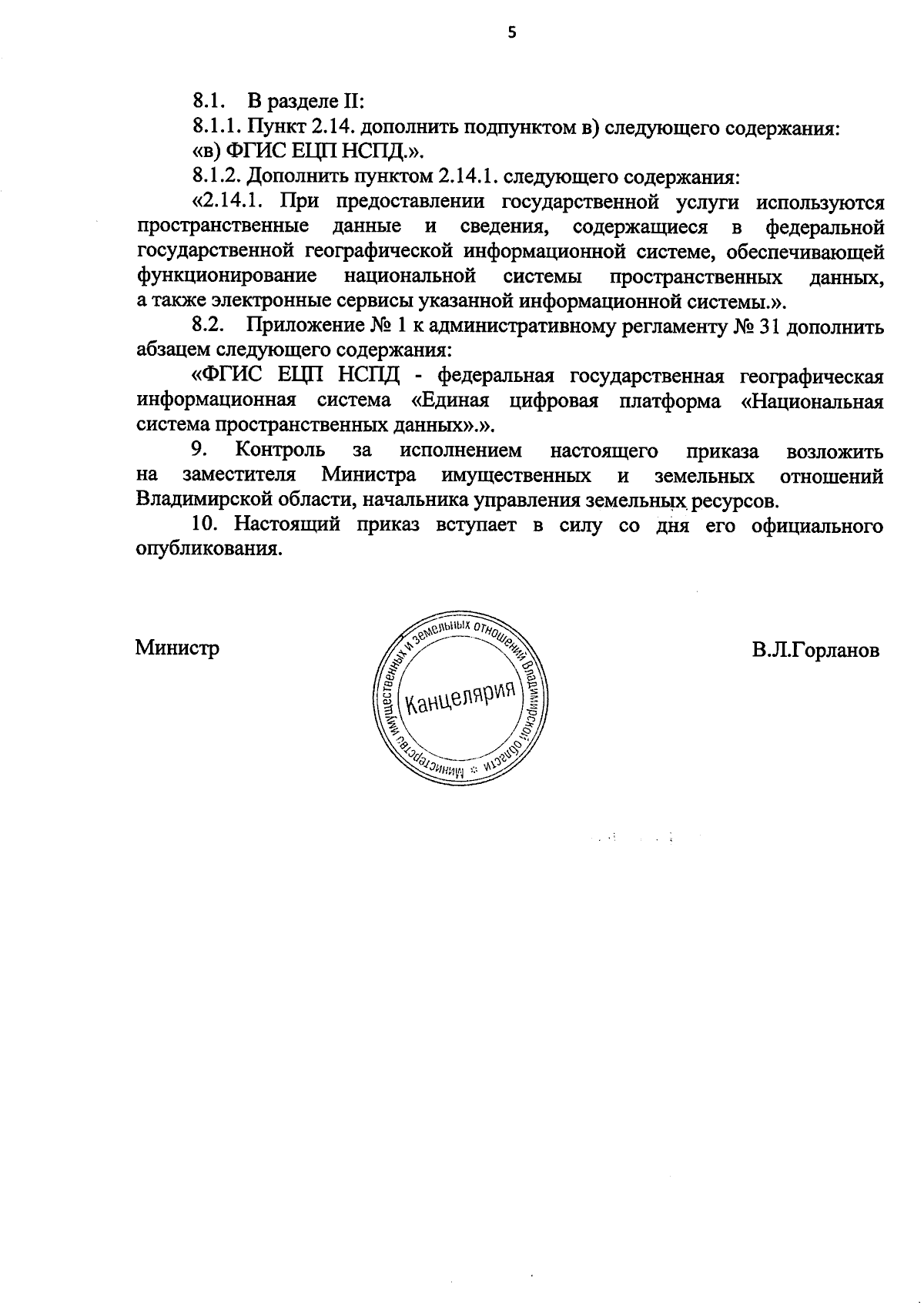 5

8.1. В разделе II:

8.1.1. Пункт 2.14. дополнить подпунктом в) следующего содержания:

«в) ФГИС ЕЦП НСПД.».

8.1.2. Дополнить пунктом 2.14.1. следующего содержания:

«2.14.1. При предоставлении государственной услуги используются пространственные данные и сведения, содержащиеся в федеральной государственной географической информационной системе, обеспечивающей функционирование национальной системы пространственных данных, а также электронные сервисы указанной информационной системы.».

8.2. Приложение № 1 к административному регламенту № 31 дополнить абзацем следующего содержания:

«ФГИС ЕЦП НСПД - федеральная государственная географическая информационная система «Единая цифровая платформа «Национальная система пространственных данных».».

9. Контроль за исполнением настоящего приказа возложить на заместителя Министра имущественных и земельных отношений Владимирской области, начальника управления земельных ресурсов.

10. Настоящий приказ вступает в силу со дня его официального опубликования.

Министр

Министерство имущественных и земельных отношений Владимирской области
Канцелярия

В.Л.Горланов